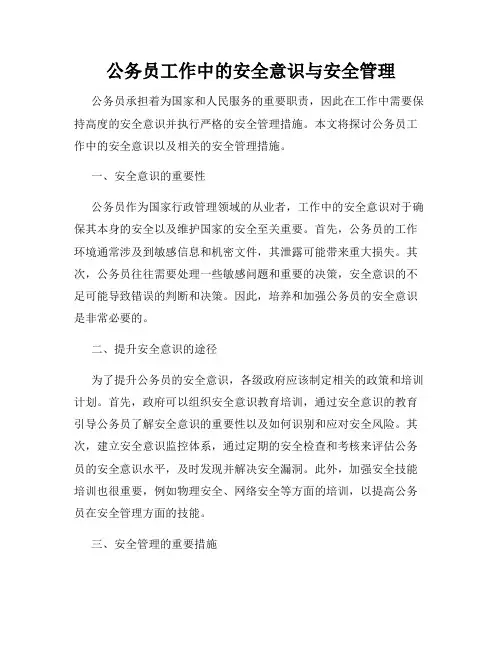 公务员工作中的安全意识与安全管理

公务员承担着为国家和人民服务的重要职责，因此在工作中需要保持高度的安全意识并执行严格的安全管理措施。本文将探讨公务员工作中的安全意识以及相关的安全管理措施。

一、安全意识的重要性

公务员作为国家行政管理领域的从业者，工作中的安全意识对于确保其本身的安全以及维护国家的安全至关重要。首先，公务员的工作环境通常涉及到敏感信息和机密文件，其泄露可能带来重大损失。其次，公务员往往需要处理一些敏感问题和重要的决策，安全意识的不足可能导致错误的判断和决策。因此，培养和加强公务员的安全意识是非常必要的。

二、提升安全意识的途径

为了提升公务员的安全意识，各级政府应该制定相关的政策和培训计划。首先，政府可以组织安全意识教育培训，通过安全意识的教育引导公务员了解安全意识的重要性以及如何识别和应对安全风险。其次，建立安全意识监控体系，通过定期的安全检查和考核来评估公务员的安全意识水平，及时发现并解决安全漏洞。此外，加强安全技能培训也很重要，例如物理安全、网络安全等方面的培训，以提高公务员在安全管理方面的技能。

三、安全管理的重要措施